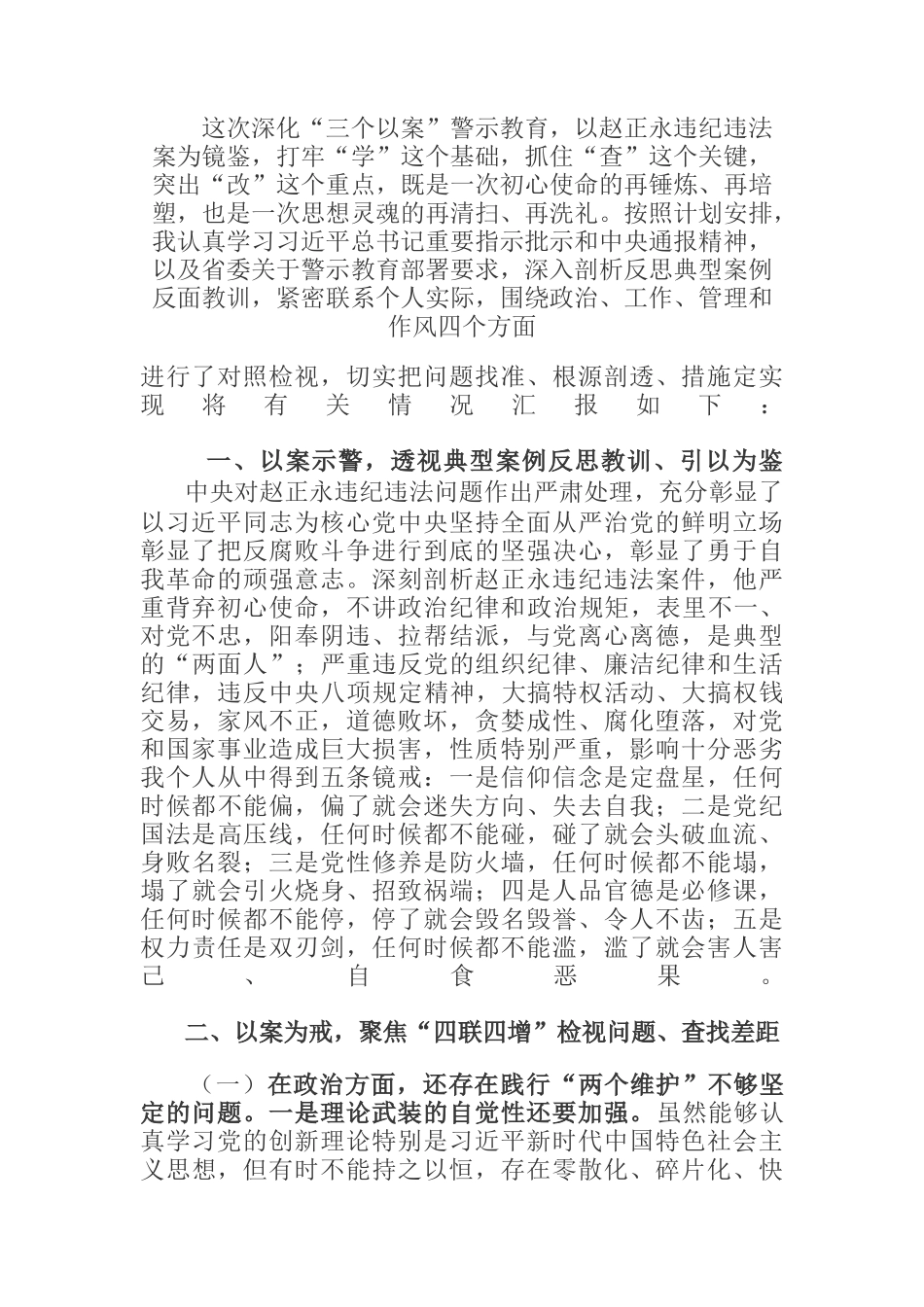 这次深化“三个以案”警示教育，以赵正永违纪违法案为镜鉴，打牢“学”这个基础，抓住“查”这个关键，突出“改”这个重点，既是一次初心使命的再锤炼、再培塑，也是一次思想灵魂的再清扫、再洗礼。按照计划安排，我认真学习习近平总书记重要指示批示和中央通报精神，以及省委关于警示教育部署要求，深入剖析反思典型案例反面教训，紧密联系个人实际，围绕政治、工作、管理和作风四个方面

进行了对照检视，切实把问题找准、根源剖透、措施定实现将有关情况汇报如下：

一、以案示警，透视典型案例反思教训、引以为鉴

中央对赵正永违纪违法问题作出严肃处理，充分彰显了以习近平同志为核心党中央坚持全面从严治党的鲜明立场彰显了把反腐败斗争进行到底的坚强决心，彰显了勇于自我革命的顽强意志。深刻剖析赵正永违纪违法案件，他严重背弃初心使命，不讲政治纪律和政治规矩，表里不一、对党不忠，阳奉阴违、拉帮结派，与党离心离德，是典型的“两面人”；严重违反党的组织纪律、廉洁纪律和生活纪律，违反中央八项规定精神，大搞特权活动、大搞权钱交易，家风不正，道德败坏，贪婪成性、腐化堕落，对党和国家事业造成巨大损害，性质特别严重，影响十分恶劣我个人从中得到五条镜戒：一是信仰信念是定盘星，任何时候都不能偏，偏了就会迷失方向、失去自我；二是党纪国法是高压线，任何时候都不能碰，碰了就会头破血流、身败名裂；三是党性修养是防火墙，任何时候都不能塌，塌了就会引火烧身、招致祸端；四是人品官德是必修课，任何时候都不能停，停了就会毁名毁誉、令人不齿；五是权力责任是双刃剑，任何时候都不能滥，滥了就会害人害己、自食恶果。

二、以案为戒，聚焦“四联四增”检视问题、查找差距

（一）在政治方面，还存在践行“两个维护”不够坚定的问题。一是理论武装的自觉性还要加强。虽然能够认真学习党的创新理论特别是习近平新时代中国特色社会主义思想，但有时不能持之以恒，存在零散化、碎片化、快